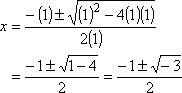 $x = \frac{-(1) \pm \sqrt{(1)^2 - 4(1)(1)}}{2(1)}$

$= \frac{-1 \pm \sqrt{1-4}}{2} = \frac{-1 \pm \sqrt{-3}}{2}$